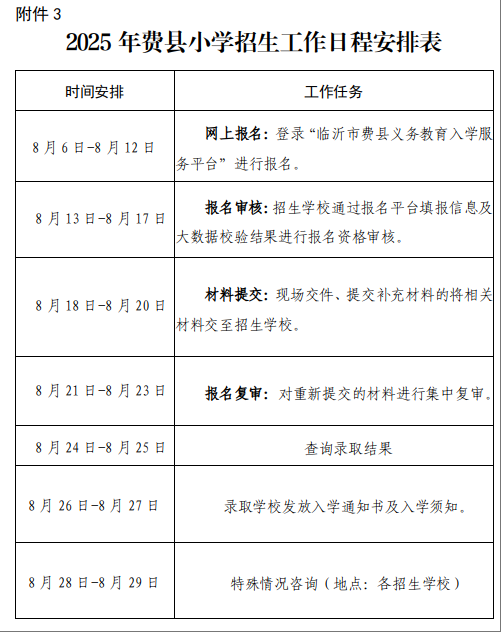 附件 3

2025 年费县小学招生工作日程安排表

| 时间安排 | 工作任务 |
|---|---|
| 8 月 6 日-8 月 12 日 | 网上报名：登录“临沂市费县义务教育入学服务平台”进行报名。 |
| 8 月 13 日-8 月 17 日 | 报名审核：招生学校通过报名平台填报信息及大数据校验结果进行报名资格审核。 |
| 8 月 18 日-8 月 20 日 | 材料提交：现场交件、提交补充材料的将相关材料交至招生学校。 |
| 8 月 21 日-8 月 23 日 | 报名复审：对重新提交的材料进行集中复审。 |
| 8 月 24 日-8 月 25 日 | 查询录取结果 |
| 8 月 26 日-8 月 27 日 | 录取学校发放入学通知书及入学须知。 |
| 8 月 28 日-8 月 29 日 | 特殊情况咨询（地点：各招生学校） |